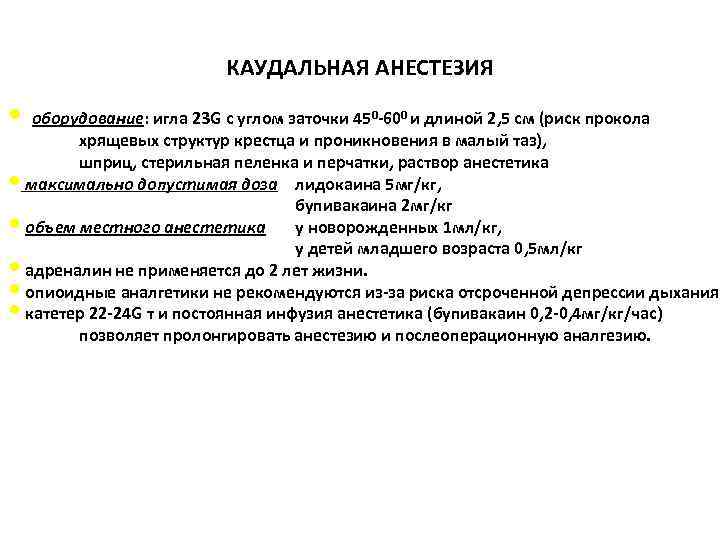 КАУДАЛЬНАЯ АНЕСТЕЗИЯ

• оборудование: игла 23G с углом заточки $45^0$-$60^0$ и длиной 2,5 см (риск прокола хрящевых структур крестца и проникновения в малый таз), шприц, стерильная пеленка и перчатки, раствор анестетика
• максимально допустимая доза лидокаина 5мг/кг, бупивакаина 2мг/кг
• объем местного анестетика у новорожденных 1мл/кг, у детей младшего возраста 0,5мл/кг
• адреналин не применяется до 2 лет жизни.
• опиоидные аналгетики не рекомендуются из-за риска отсроченной депрессии дыхания
• катетер 22-24G т и постоянная инфузия анестетика (бупивакаин 0,2-0,4мг/кг/час) позволяет пролонгировать анестезию и послеоперационную аналгезию.